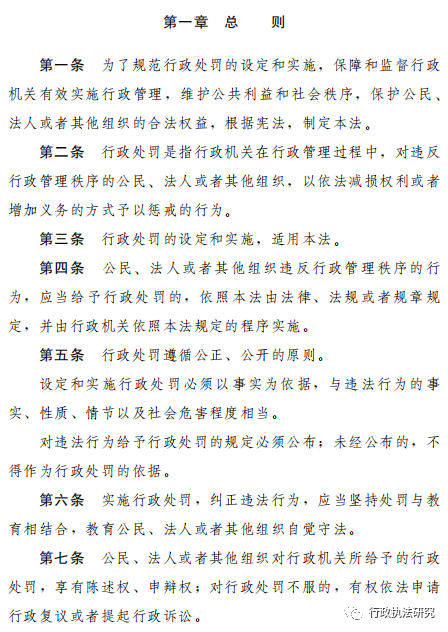 第一章 总 则

第一条 为了规范行政处罚的设定和实施，保障和监督行政机关有效实施行政管理，维护公共利益和社会秩序，保护公民、法人或者其他组织的合法权益，根据宪法，制定本法。

第二条 行政处罚是指行政机关在行政管理过程中，对违反行政管理秩序的公民、法人或者其他组织，以依法减损权利或者增加义务的方式予以惩戒的行为。

第三条 行政处罚的设定和实施，适用本法。

第四条 公民、法人或者其他组织违反行政管理秩序的行为，应当给予行政处罚的，依照本法由法律、法规或者规章规定，并由行政机关依照本法规定的程序实施。

第五条 行政处罚遵循公正、公开的原则。

设定和实施行政处罚必须以事实为依据，与违法行为的事实、性质、情节以及社会危害程度相当。

对违法行为给予行政处罚的规定必须公布；未经公布的，不得作为行政处罚的依据。

第六条 实施行政处罚，纠正违法行为，应当坚持处罚与教育相结合，教育公民、法人或者其他组织自觉守法。

第七条 公民、法人或者其他组织对行政机关所给予的行政处罚，享有陈述权、申辩权；对行政处罚不服的，有权依法申请行政复议或者提起行政诉讼。

行政执法研究